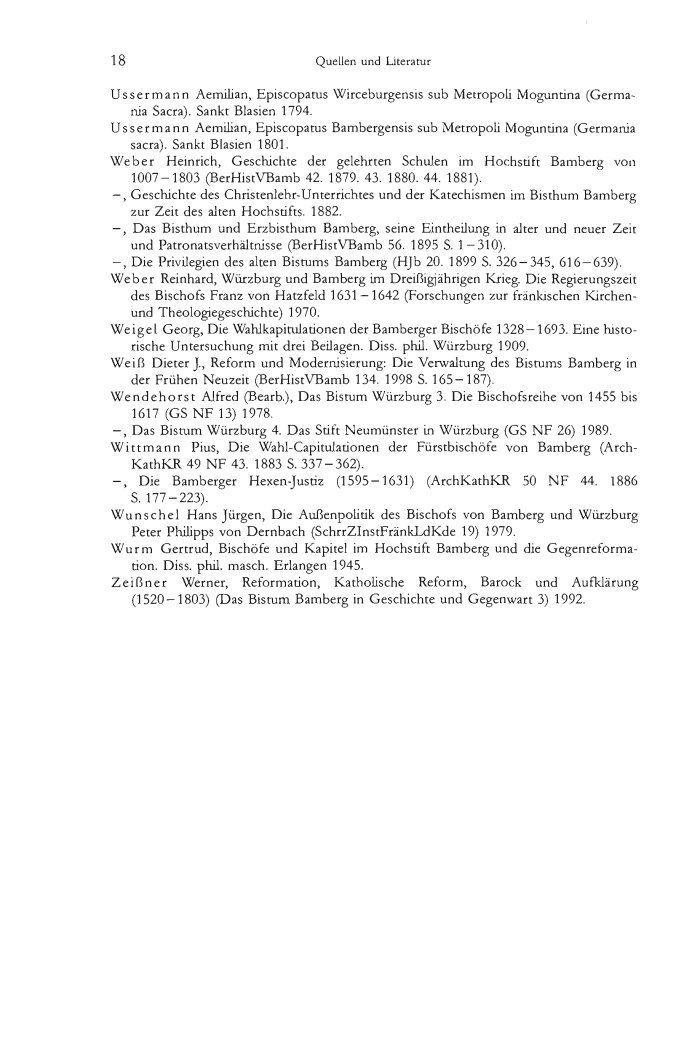 18 Quellen und Literatur

Ussermann Aemilian, Episcopatus Wirceburgensis sub Metropoli Moguntina (Germania Sacra). Sankt Blasien 1794.

Ussermann Aemilian, Episcopatus Bambergensis sub Metropoli Moguntina (Germania sacra). Sankt Blasien 1801.

Weber Heinrich, Geschichte der gelehrten Schulen im Hochstift Bamberg von 1007–1803 (BerHistVBamb 42. 1879. 43. 1880. 44. 1881).

–, Geschichte des Christenlehr-Unterrichtes und der Katechismen im Bisthum Bamberg zur Zeit des alten Hochstifts. 1882.

–, Das Bisthum und Erzbisthum Bamberg, seine Eintheilung in alter und neuer Zeit und Patronatsverhältnisse (BerHistVBamb 56. 1895 S. 1–310).

–, Die Privilegien des alten Bistums Bamberg (HJb 20. 1899 S. 326–345, 616–639).

Weber Reinhard, Würzburg und Bamberg im Dreißigjährigen Krieg. Die Regierungszeit des Bischofs Franz von Hatzfeld 1631–1642 (Forschungen zur fränkischen Kirchen- und Theologiegeschichte) 1970.

Weigel Georg, Die Wahlkapitulationen der Bamberger Bischöfe 1328–1693. Eine historische Untersuchung mit drei Beilagen. Diss. phil. Würzburg 1909.

Weiß Dieter J., Reform und Modernisierung: Die Verwaltung des Bistums Bamberg in der Frühen Neuzeit (BerHistVBamb 134. 1998 S. 165–187).

Wendehorst Alfred (Bearb.), Das Bistum Würzburg 3. Die Bischofsreihe von 1455 bis 1617 (GS NF 13) 1978.

–, Das Bistum Würzburg 4. Das Stift Neumünster in Würzburg (GS NF 26) 1989.

Wittmann Pius, Die Wahl-Capitulationen der Fürstbischöfe von Bamberg (ArchKathKR 49 NF 43. 1883 S. 337–362).

–, Die Bamberger Hexen-Justiz (1595–1631) (ArchKathKR 50 NF 44. 1886 S. 177–223).

Wunschel Hans Jürgen, Die Außenpolitik des Bischofs von Bamberg und Würzburg Peter Philipps von Dernbach (SchrrZInstFränkLdKde 19) 1979.

Wurm Gertrud, Bischöfe und Kapitel im Hochstift Bamberg und die Gegenreformation. Diss. phil. masch. Erlangen 1945.

Zeißner Werner, Reformation, Katholische Reform, Barock und Aufklärung (1520–1803) (Das Bistum Bamberg in Geschichte und Gegenwart 3) 1992.